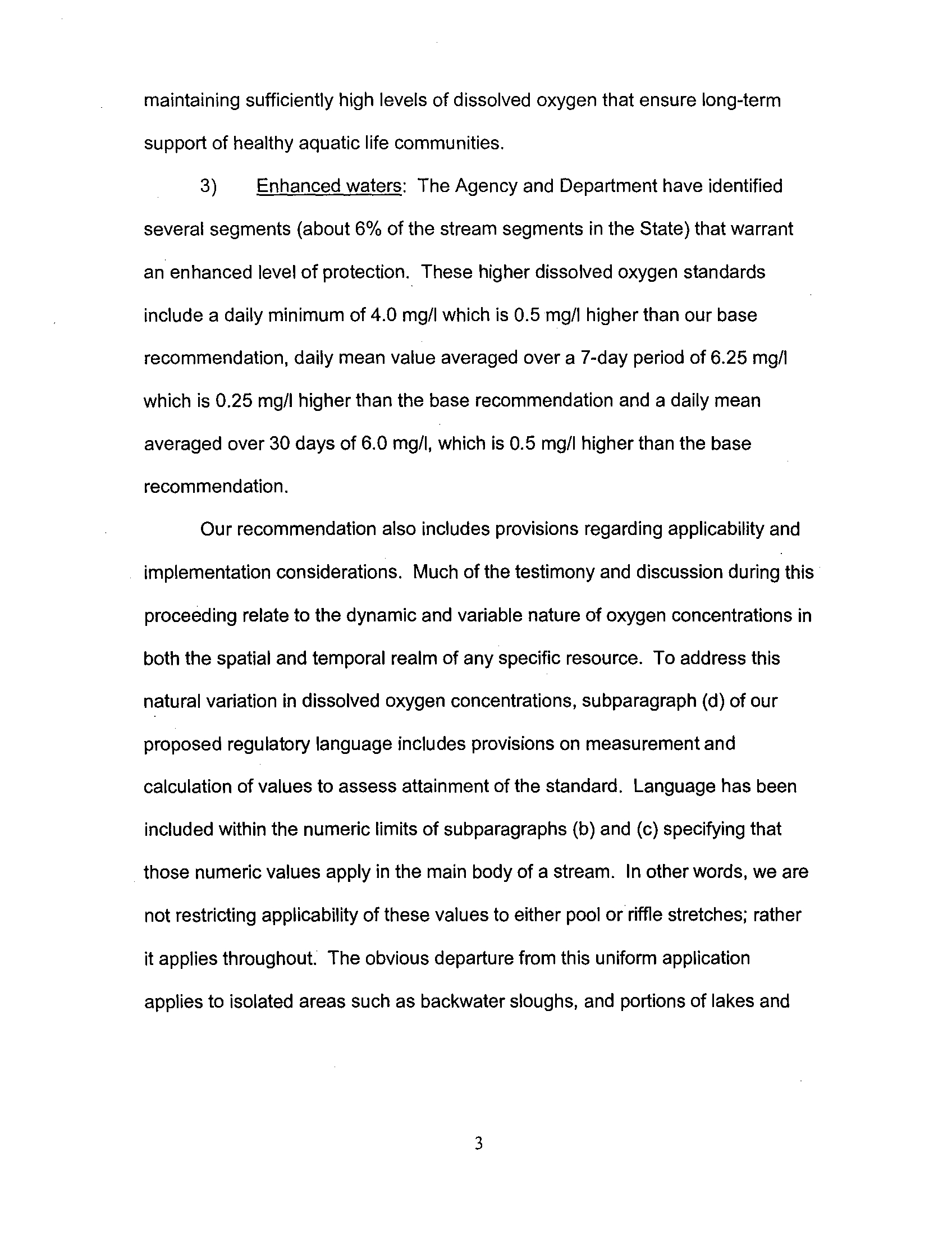 maintaining sufficiently high levels of dissolved oxygen that ensure long-term support of healthy aquatic life communities.

3) Enhanced waters: The Agency and Department have identified several segments (about 6% of the stream segments in the State) that warrant an enhanced level of protection. These higher dissolved oxygen standards include a daily minimum of 4.0 mg/l which is 0.5 mg/l higher than our base recommendation, daily mean value averaged over a 7-day period of 6.25 mg/l which is 0.25 mg/l higher than the base recommendation and a daily mean averaged over 30 days of 6.0 mg/l, which is 0.5 mg/l higher than the base recommendation.

Our recommendation also includes provisions regarding applicability and implementation considerations. Much of the testimony and discussion during this proceeding relate to the dynamic and variable nature of oxygen concentrations in both the spatial and temporal realm of any specific resource. To address this natural variation in dissolved oxygen concentrations, subparagraph (d) of our proposed regulatory language includes provisions on measurement and calculation of values to assess attainment of the standard. Language has been included within the numeric limits of subparagraphs (b) and (c) specifying that those numeric values apply in the main body of a stream. In other words, we are not restricting applicability of these values to either pool or riffle stretches; rather it applies throughout. The obvious departure from this uniform application applies to isolated areas such as backwater sloughs, and portions of lakes and

3